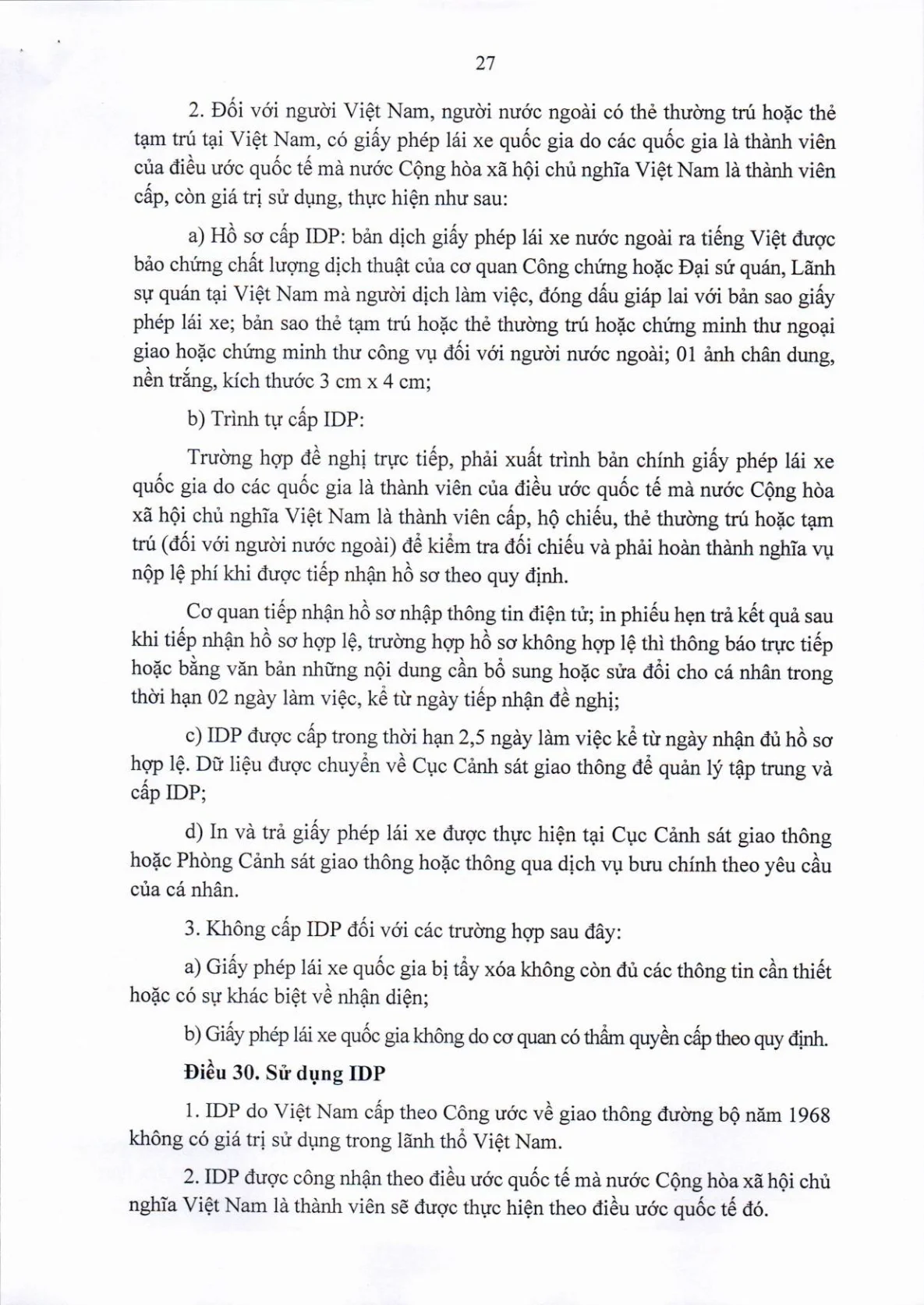 27

2. Đối với người Việt Nam, người nước ngoài có thẻ thường trú hoặc thẻ tạm trú tại Việt Nam, có giấy phép lái xe quốc gia do các quốc gia là thành viên của điều ước quốc tế mà nước Cộng hòa xã hội chủ nghĩa Việt Nam là thành viên cấp, còn giá trị sử dụng, thực hiện như sau:

a) Hồ sơ cấp IDP: bản dịch giấy phép lái xe nước ngoài ra tiếng Việt được bảo chứng chất lượng dịch thuật của cơ quan Công chứng hoặc Đại sứ quán, Lãnh sự quán tại Việt Nam mà người dịch làm việc, đóng dấu giáp lai với bản sao giấy phép lái xe; bản sao thẻ tạm trú hoặc thẻ thường trú hoặc chứng minh thư ngoại giao hoặc chứng minh thư công vụ đối với người nước ngoài; 01 ảnh chân dung, nền trắng, kích thước 3 cm x 4 cm;

b) Trình tự cấp IDP:

Trường hợp đề nghị trực tiếp, phải xuất trình bản chính giấy phép lái xe quốc gia do các quốc gia là thành viên của điều ước quốc tế mà nước Cộng hòa xã hội chủ nghĩa Việt Nam là thành viên cấp, hộ chiếu, thẻ thường trú hoặc tạm trú (đối với người nước ngoài) để kiểm tra đối chiếu và phải hoàn thành nghĩa vụ nộp lệ phí khi được tiếp nhận hồ sơ theo quy định.

Cơ quan tiếp nhận hồ sơ nhập thông tin điện tử; in phiếu hẹn trả kết quả sau khi tiếp nhận hồ sơ hợp lệ, trường hợp hồ sơ không hợp lệ thì thông báo trực tiếp hoặc bằng văn bản những nội dung cần bổ sung hoặc sửa đổi cho cá nhân trong thời hạn 02 ngày làm việc, kể từ ngày tiếp nhận đề nghị;

c) IDP được cấp trong thời hạn 2,5 ngày làm việc kể từ ngày nhận đủ hồ sơ hợp lệ. Dữ liệu được chuyển về Cục Cảnh sát giao thông để quản lý tập trung và cấp IDP;

d) In và trả giấy phép lái xe được thực hiện tại Cục Cảnh sát giao thông hoặc Phòng Cảnh sát giao thông hoặc thông qua dịch vụ bưu chính theo yêu cầu của cá nhân.

3. Không cấp IDP đối với các trường hợp sau đây:

a) Giấy phép lái xe quốc gia bị tẩy xóa không còn đủ các thông tin cần thiết hoặc có sự khác biệt về nhận diện;

b) Giấy phép lái xe quốc gia không do cơ quan có thẩm quyền cấp theo quy định.

Điều 30. Sử dụng IDP

1. IDP do Việt Nam cấp theo Công ước về giao thông đường bộ năm 1968 không có giá trị sử dụng trong lãnh thổ Việt Nam.

2. IDP được công nhận theo điều ước quốc tế mà nước Cộng hòa xã hội chủ nghĩa Việt Nam là thành viên sẽ được thực hiện theo điều ước quốc tế đó.